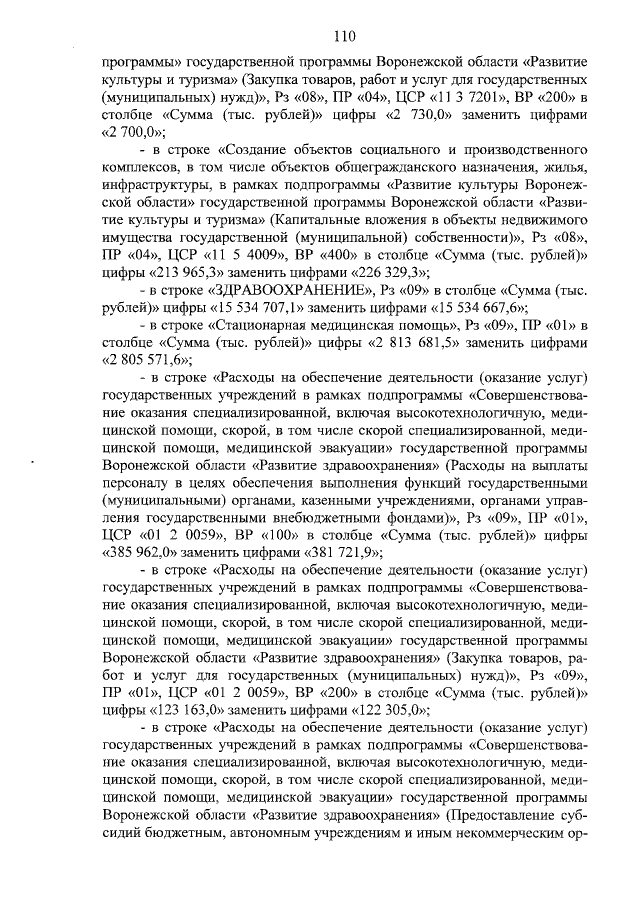 110

программы» государственной программы Воронежской области «Развитие культуры и туризма» (Закупка товаров, работ и услуг для государственных (муниципальных) нужд)», Рз «08», ПР «04», ЦСР «11 3 7201», ВР «200» в столбце «Сумма (тыс. рублей)» цифры «2 730,0» заменить цифрами «2 700,0»;

- в строке «Создание объектов социального и производственного комплексов, в том числе объектов общегражданского назначения, жилья, инфраструктуры, в рамках подпрограммы «Развитие культуры Воронежской области» государственной программы Воронежской области «Развитие культуры и туризма» (Капитальные вложения в объекты недвижимого имущества государственной (муниципальной) собственности)», Рз «08», ПР «04», ЦСР «11 5 4009», ВР «400» в столбце «Сумма (тыс. рублей)» цифры «213 965,3» заменить цифрами «226 329,3»;

- в строке «ЗДРАВООХРАНЕНИЕ», Рз «09» в столбце «Сумма (тыс. рублей)» цифры «15 534 707,1» заменить цифрами «15 534 667,6»;

- в строке «Стационарная медицинская помощь», Рз «09», ПР «01» в столбце «Сумма (тыс. рублей)» цифры «2 813 681,5» заменить цифрами «2 805 571,6»;

- в строке «Расходы на обеспечение деятельности (оказание услуг) государственных учреждений в рамках подпрограммы «Совершенствование оказания специализированной, включая высокотехнологичную, медицинской помощи, скорой, в том числе скорой специализированной, медицинской помощи, медицинской эвакуации» государственной программы Воронежской области «Развитие здравоохранения» (Расходы на выплаты персоналу в целях обеспечения выполнения функций государственными (муниципальными) органами, казенными учреждениями, органами управления государственными внебюджетными фондами)», Рз «09», ПР «01», ЦСР «01 2 0059», ВР «100» в столбце «Сумма (тыс. рублей)» цифры «385 962,0» заменить цифрами «381 721,9»;

- в строке «Расходы на обеспечение деятельности (оказание услуг) государственных учреждений в рамках подпрограммы «Совершенствование оказания специализированной, включая высокотехнологичную, медицинской помощи, скорой, в том числе скорой специализированной, медицинской помощи, медицинской эвакуации» государственной программы Воронежской области «Развитие здравоохранения» (Закупка товаров, работ и услуг для государственных (муниципальных) нужд)», Рз «09», ПР «01», ЦСР «01 2 0059», ВР «200» в столбце «Сумма (тыс. рублей)» цифры «123 163,0» заменить цифрами «122 305,0»;

- в строке «Расходы на обеспечение деятельности (оказание услуг) государственных учреждений в рамках подпрограммы «Совершенствование оказания специализированной, включая высокотехнологичную, медицинской помощи, скорой, в том числе скорой специализированной, медицинской помощи, медицинской эвакуации» государственной программы Воронежской области «Развитие здравоохранения» (Предоставление субсидий бюджетным, автономным учреждениям и иным некоммерческим ор-